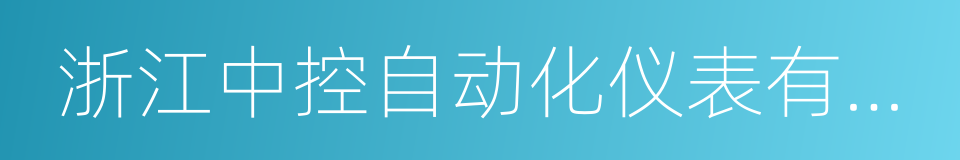 浙江中控自动化仪表有...